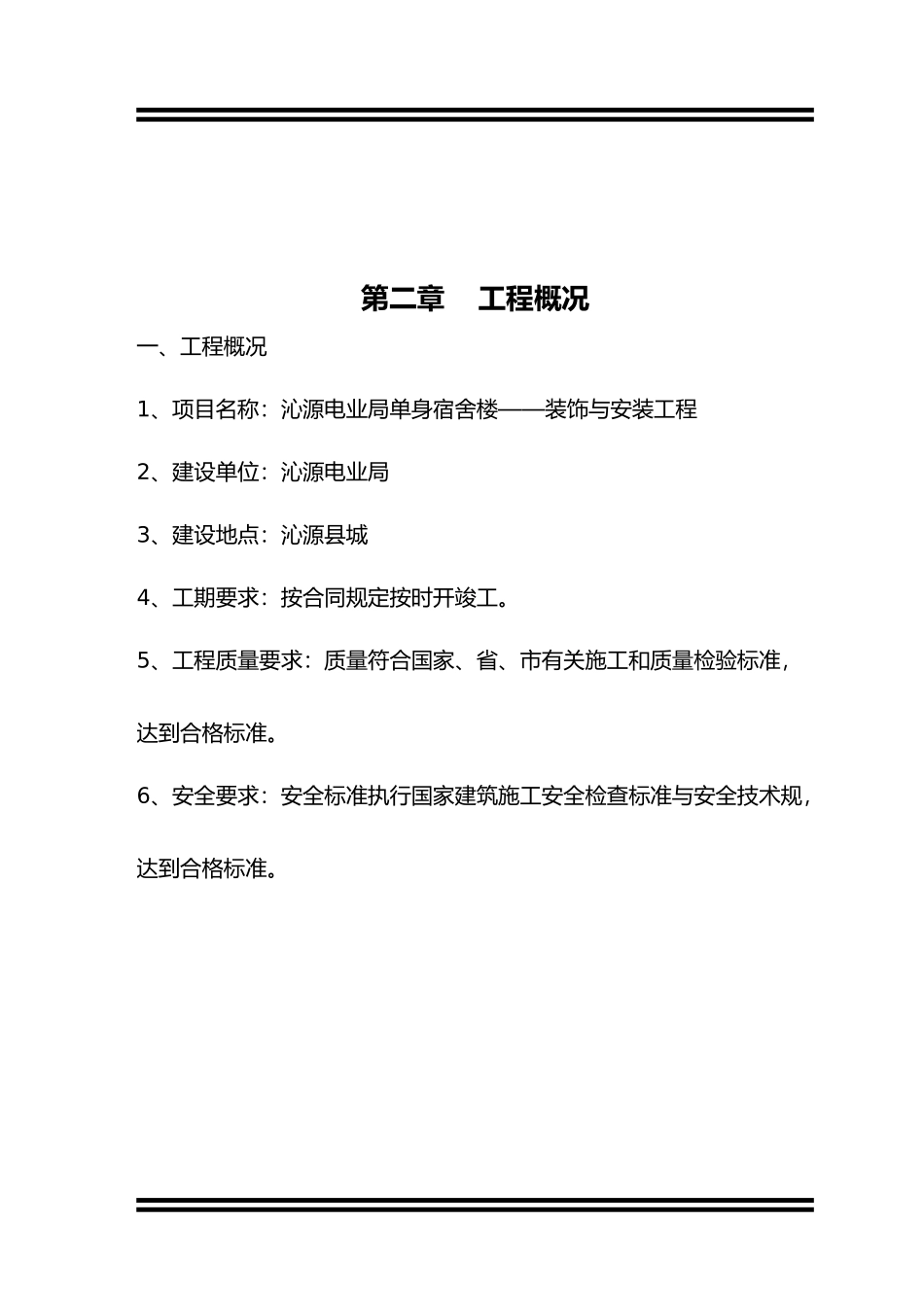 第二章　工程概况

一、工程概况

1、项目名称：沁源电业局单身宿舍楼——装饰与安装工程

2、建设单位：沁源电业局

3、建设地点：沁源县城

4、工期要求：按合同规定按时开竣工。

5、工程质量要求：质量符合国家、省、市有关施工和质量检验标准，达到合格标准。

6、安全要求：安全标准执行国家建筑施工安全检查标准与安全技术规，达到合格标准。